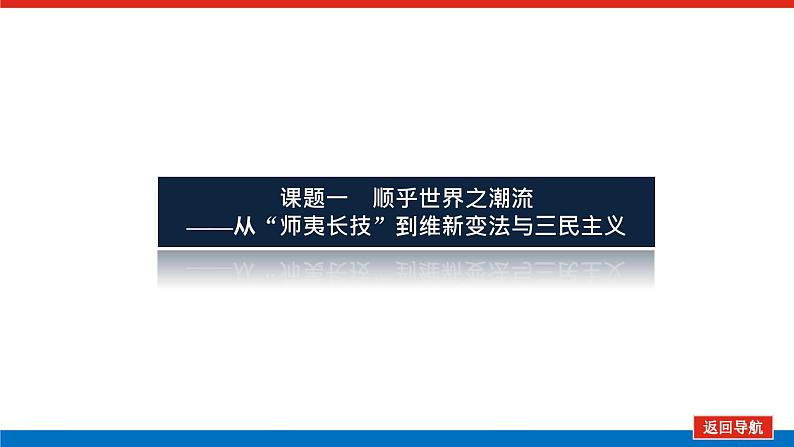 课题一　顺乎世界之潮流

——从“师夷长技”到维新变法与三民主义

返回导航